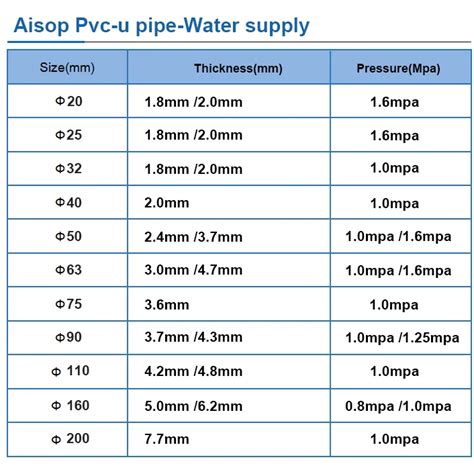 Aisop Pvc-u pipe-Water supply

| Size(mm) | Thickness(mm) | Pressure(Mpa) |
|---|---|---|
| Φ20 | 1.8mm /2.0mm | 1.6mpa |
| Φ25 | 1.8mm /2.0mm | 1.6mpa |
| Φ32 | 1.8mm /2.0mm | 1.0mpa |
| Φ40 | 2.0mm | 1.0mpa |
| Φ50 | 2.4mm /3.7mm | 1.0mpa /1.6mpa |
| Φ63 | 3.0mm /4.7mm | 1.0mpa /1.6mpa |
| Φ75 | 3.6mm | 1.0mpa |
| Φ90 | 3.7mm /4.3mm | 1.0mpa /1.25mpa |
| Φ 110 | 4.2mm /4.8mm | 1.0mpa |
| Φ 160 | 5.0mm /6.2mm | 0.8mpa /1.0mpa |
| Φ 200 | 7.7mm | 1.0mpa |